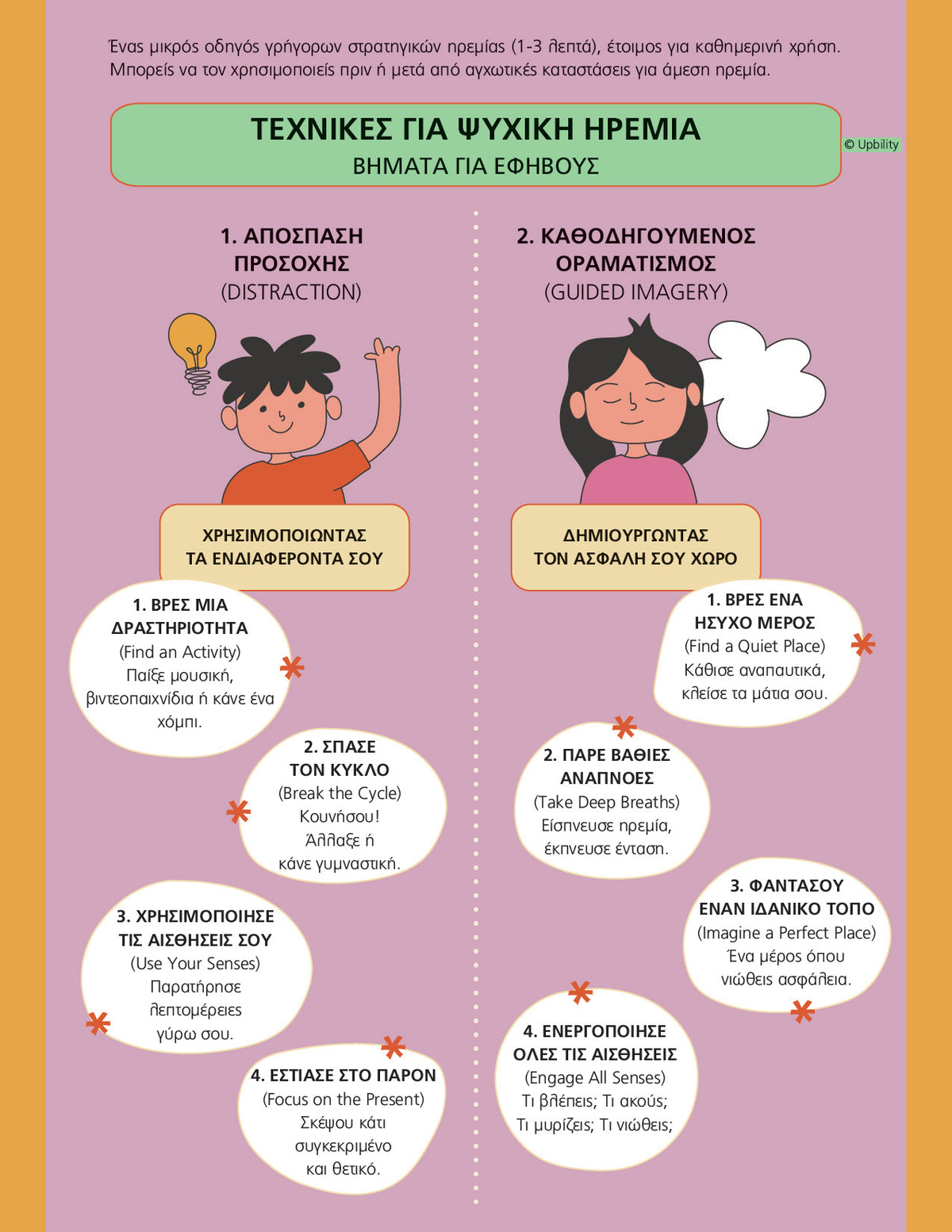 Ένας μικρός οδηγός γρήγορων στρατηγικών ηρεμίας (1-3 λεπτά), έτοιμος για καθημερινή χρήση. Μπορείς να τον χρησιμοποιείς πριν ή μετά από αγχωτικές καταστάσεις για άμεση ηρεμία.

ΤΕΧΝΙΚΕΣ ΓΙΑ ΨΥΧΙΚΗ ΗΡΕΜΙΑ
ΒΗΜΑΤΑ ΓΙΑ ΕΦΗΒΟΥΣ

© Upbility

1. ΑΠΟΣΠΑΣΗ ΠΡΟΣΟΧΗΣ
(DISTRACTION)

ΧΡΗΣΙΜΟΠΟΙΩΝΤΑΣ ΤΑ ΕΝΔΙΑΦΕΡΟΝΤΑ ΣΟΥ

1. ΒΡΕΣ ΜΙΑ ΔΡΑΣΤΗΡΙΟΤΗΤΑ
(Find an Activity)
Παίξε μουσική, βιντεοπαιχνίδια ή κάνε ένα χόμπι.

2. ΣΠΑΣΕ ΤΟΝ ΚΥΚΛΟ
(Break the Cycle)
Κουνήσου! Άλλαξε ή κάνε γυμναστική.

3. ΧΡΗΣΙΜΟΠΟΙΗΣΕ ΤΙΣ ΑΙΣΘΗΣΕΙΣ ΣΟΥ
(Use Your Senses)
Παρατήρησε λεπτομέρειες γύρω σου.

4. ΕΣΤΙΑΣΕ ΣΤΟ ΠΑΡΟΝ
(Focus on the Present)
Σκέψου κάτι συγκεκριμένο και θετικό.

2. ΚΑΘΟΔΗΓΟΥΜΕΝΟΣ ΟΡΑΜΑΤΙΣΜΟΣ
(GUIDED IMAGERY)

ΔΗΜΙΟΥΡΓΩΝΤΑΣ ΤΟΝ ΑΣΦΑΛΗ ΣΟΥ ΧΩΡΟ

1. ΒΡΕΣ ΕΝΑ ΗΣΥΧΟ ΜΕΡΟΣ
(Find a Quiet Place)
Κάθισε αναπαυτικά, κλείσε τα μάτια σου.

2. ΠΑΡΕ ΒΑΘΙΕΣ ΑΝΑΠΝΟΕΣ
(Take Deep Breaths)
Είσπνευσε ηρεμία, έκπνευσε ένταση.

3. ΦΑΝΤΑΣΟΥ ΕΝΑΝ ΙΔΑΝΙΚΟ ΤΟΠΟ
(Imagine a Perfect Place)
Ένα μέρος όπου νιώθεις ασφάλεια.

4. ΕΝΕΡΓΟΠΟΙΗΣΕ ΟΛΕΣ ΤΙΣ ΑΙΣΘΗΣΕΙΣ
(Engage All Senses)
Τι βλέπεις; Τι ακούς; Τι μυρίζεις; Τι νιώθεις;